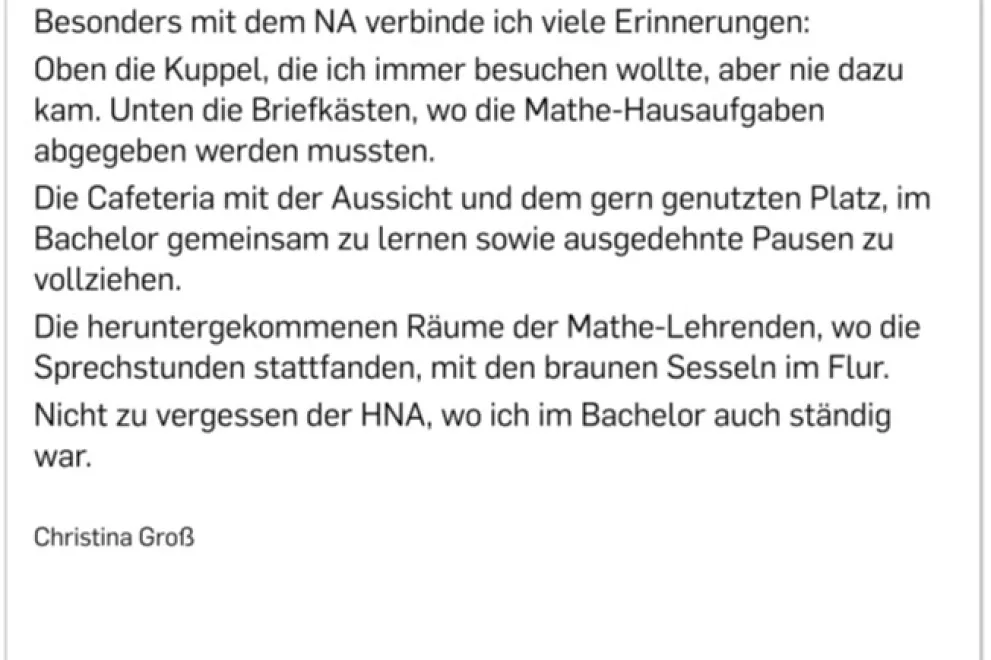 Besonders mit dem NA verbinde ich viele Erinnerungen:

Oben die Kuppel, die ich immer besuchen wollte, aber nie dazu kam. Unten die Briefkästen, wo die Mathe-Hausaufgaben abgegeben werden mussten.

Die Cafeteria mit der Aussicht und dem gern genutzten Platz, im Bachelor gemeinsam zu lernen sowie ausgedehnte Pausen zu vollziehen.

Die heruntergekommenen Räume der Mathe-Lehrenden, wo die Sprechstunden stattfanden, mit den braunen Sesseln im Flur.

Nicht zu vergessen der HNA, wo ich im Bachelor auch ständig war.

Christina Groß